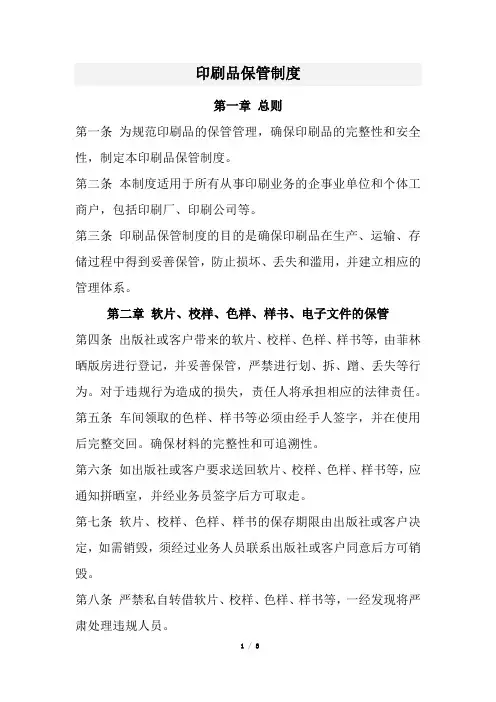 印刷品保管制度

第一章 总则

第一条 为规范印刷品的保管管理，确保印刷品的完整性和安全性，制定本印刷品保管制度。

第二条 本制度适用于所有从事印刷业务的企事业单位和个体工商户，包括印刷厂、印刷公司等。

第三条 印刷品保管制度的目的是确保印刷品在生产、运输、存储过程中得到妥善保管，防止损坏、丢失和滥用，并建立相应的管理体系。

第二章 软片、校样、色样、样书、电子文件的保管

第四条 出版社或客户带来的软片、校样、色样、样书等，由菲林晒版房进行登记，并妥善保管，严禁进行划、拆、蹭、丢失等行为。对于违规行为造成的损失，责任人将承担相应的法律责任。

第五条 车间领取的色样、样书等必须由经手人签字，并在使用后完整交回。确保材料的完整性和可追溯性。

第六条 如出版社或客户要求送回软片、校样、色样、样书等，应通知拼晒室，并经业务员签字后方可取走。

第七条 软片、校样、色样、样书的保存期限由出版社或客户决定，如需销毁，须经过业务人员联系出版社或客户同意后方可销毁。

第八条 严禁私自转借软片、校样、色样、样书等，一经发现将严肃处理违规人员。

1 / 5